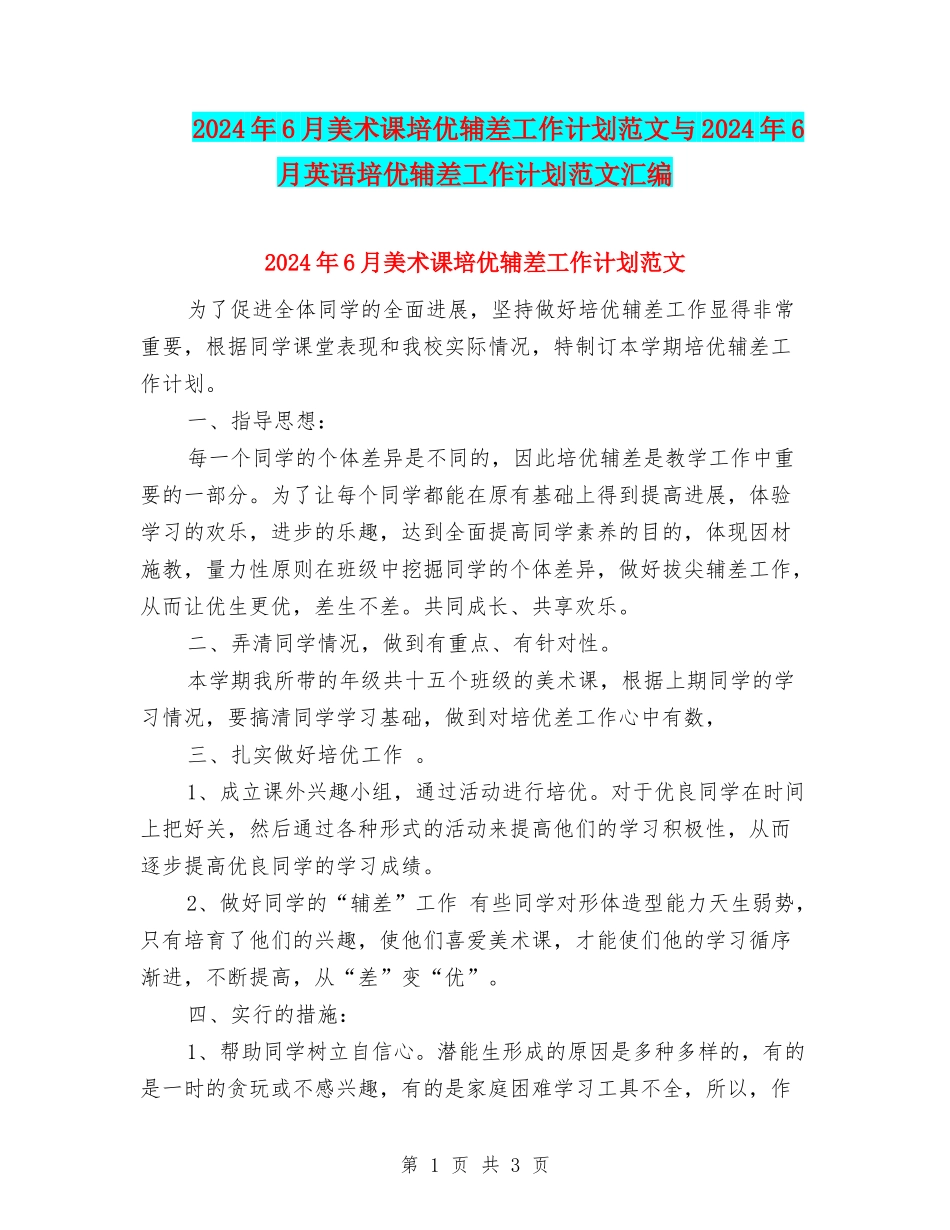 2024年6月美术课培优辅差工作计划范文与2024年6月英语培优辅差工作计划范文汇编

2024年6月美术课培优辅差工作计划范文

为了促进全体同学的全面进展，坚持做好培优辅差工作显得非常重要，根据同学课堂表现和我校实际情况，特制订本学期培优辅差工作计划。

一、指导思想：

每一个同学的个体差异是不同的，因此培优辅差是教学工作中重要的一部分。为了让每个同学都能在原有基础上得到提高进展，体验学习的欢乐，进步的乐趣，达到全面提高同学素养的目的，体现因材施教，量力性原则在班级中挖掘同学的个体差异，做好拔尖辅差工作，从而让优生更优，差生不差。共同成长、共享欢乐。

二、弄清同学情况，做到有重点、有针对性。

本学期我所带的年级共十五个班级的美术课，根据上期同学的学习情况，要搞清同学学习基础，做到对培优差工作心中有数，

三、扎实做好培优工作 。

1、成立课外兴趣小组，通过活动进行培优。对于优良同学在时间上把好关，然后通过各种形式的活动来提高他们的学习积极性，从而逐步提高优良同学的学习成绩。

2、做好同学的“辅差”工作 有些同学对形体造型能力天生弱势，只有培育了他们的兴趣，使他们喜爱美术课，才能使们他的学习循序渐进，不断提高，从“差”变“优”。

四、实行的措施：

1、帮助同学树立自信心。潜能生形成的原因是多种多样的，有的是一时的贪玩或不感兴趣，有的是家庭困难学习工具不全，所以，作

第 1 页 共 3 页